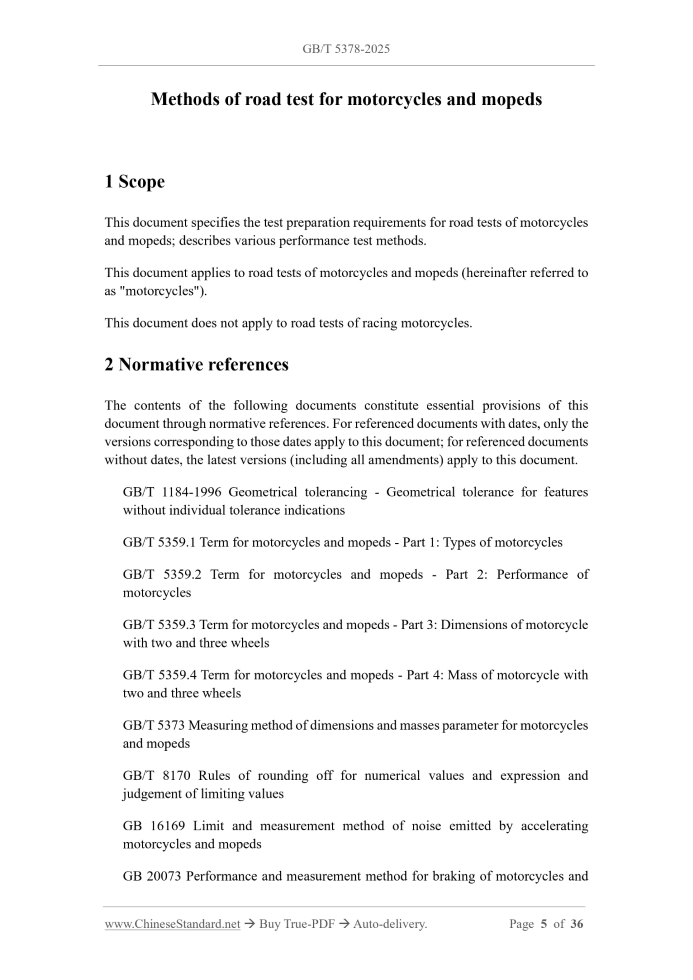 GB/T 5378-2025

Methods of road test for motorcycles and mopeds

1 Scope

This document specifies the test preparation requirements for road tests of motorcycles and mopeds; describes various performance test methods.

This document applies to road tests of motorcycles and mopeds (hereinafter referred to as "motorcycles").

This document does not apply to road tests of racing motorcycles.

2 Normative references

The contents of the following documents constitute essential provisions of this document through normative references. For referenced documents with dates, only the versions corresponding to those dates apply to this document; for referenced documents without dates, the latest versions (including all amendments) apply to this document.

GB/T 1184-1996 Geometrical tolerancing - Geometrical tolerance for features without individual tolerance indications

GB/T 5359.1 Term for motorcycles and mopeds - Part 1: Types of motorcycles

GB/T 5359.2 Term for motorcycles and mopeds - Part 2: Performance of motorcycles

GB/T 5359.3 Term for motorcycles and mopeds - Part 3: Dimensions of motorcycle with two and three wheels

GB/T 5359.4 Term for motorcycles and mopeds - Part 4: Mass of motorcycle with two and three wheels

GB/T 5373 Measuring method of dimensions and masses parameter for motorcycles and mopeds

GB/T 8170 Rules of rounding off for numerical values and expression and judgement of limiting values

GB 16169 Limit and measurement method of noise emitted by accelerating motorcycles and mopeds

GB 20073 Performance and measurement method for braking of motorcycles and

www.ChineseStandard.net → Buy True-PDF → Auto-delivery.

Page 5 of 36